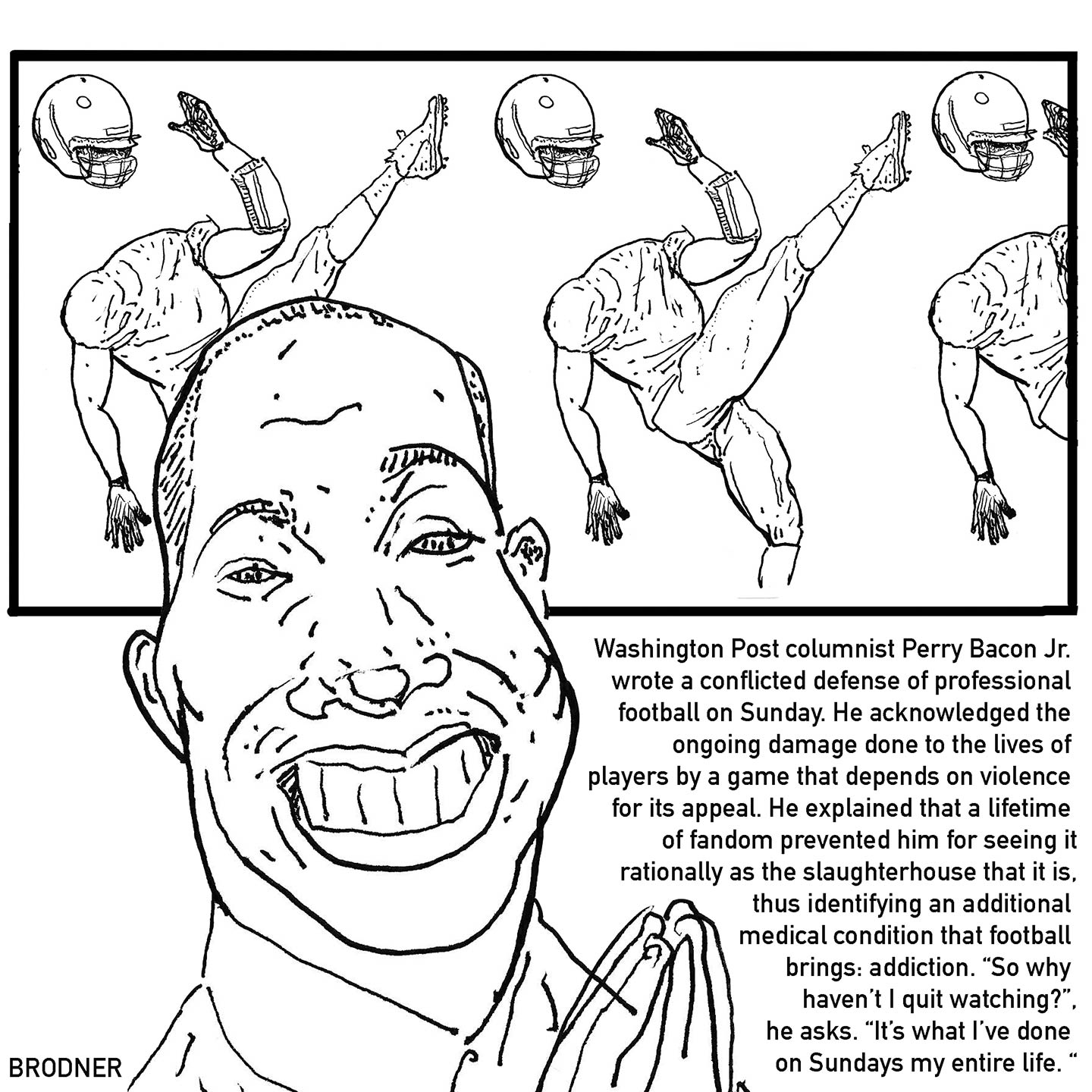 Washington Post columnist Perry Bacon Jr. wrote a conflicted defense of professional football on Sunday. He acknowledged the ongoing damage done to the lives of players by a game that depends on violence for its appeal. He explained that a lifetime of fandom prevented him for seeing it rationally as the slaughterhouse that it is, thus identifying an additional medical condition that football brings: addiction. "So why haven't I quit watching?", he asks. "It's what I've done on Sundays my entire life. "

BRODNER